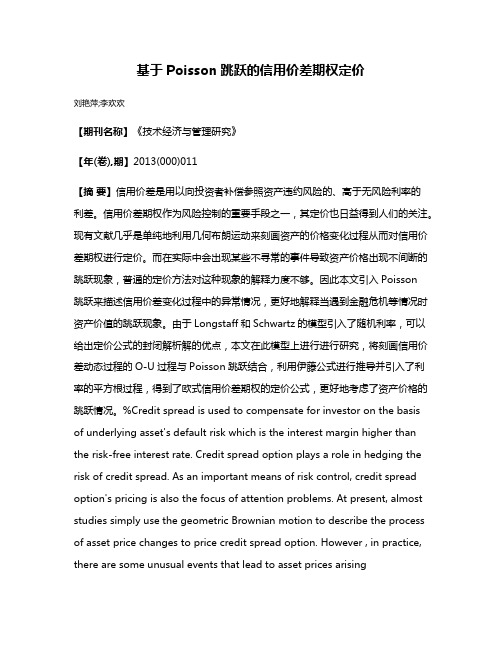 基于 Poisson 跳跃的信用价差期权定价

刘艳萍;李欢欢

【期刊名称】《技术经济与管理研究》

【年(卷),期】2013(000)011

【摘 要】信用价差是用以向投资者补偿参照资产违约风险的、高于无风险利率的利差。信用价差期权作为风险控制的重要手段之一，其定价也日益得到人们的关注。现有文献几乎是单纯地利用几何布朗运动来刻画资产的价格变化过程从而对信用价差期权进行定价。而在实际中会出现某些不寻常的事件导致资产价格出现不间断的跳跃现象，普通的定价方法对这种现象的解释力度不够。因此本文引入 Poisson 跳跃来描述信用价差变化过程中的异常情况，更好地解释当遇到金融危机等情况时资产价值的跳跃现象。由于 Longstaff 和 Schwartz 的模型引入了随机利率，可以给出定价公式的封闭解析解的优点，本文在此模型上进行进行研究，将刻画信用价差动态过程的 O-U 过程与 Poisson 跳跃结合，利用伊藤公式进行推导并引入了利率的平方根过程，得到了欧式信用价差期权的定价公式，更好地考虑了资产价格的跳跃情况。%Credit spread is used to compensate for investor on the basis of underlying asset's default risk which is the interest margin higher than the risk-free interest rate. Credit spread option plays a role in hedging the risk of credit spread. As an important means of risk control, credit spread option's pricing is also the focus of attention problems. At present, almost studies simply use the geometric Brownian motion to describe the process of asset price changes to price credit spread option. However , in practice, there are some unusual events that lead to asset prices arising